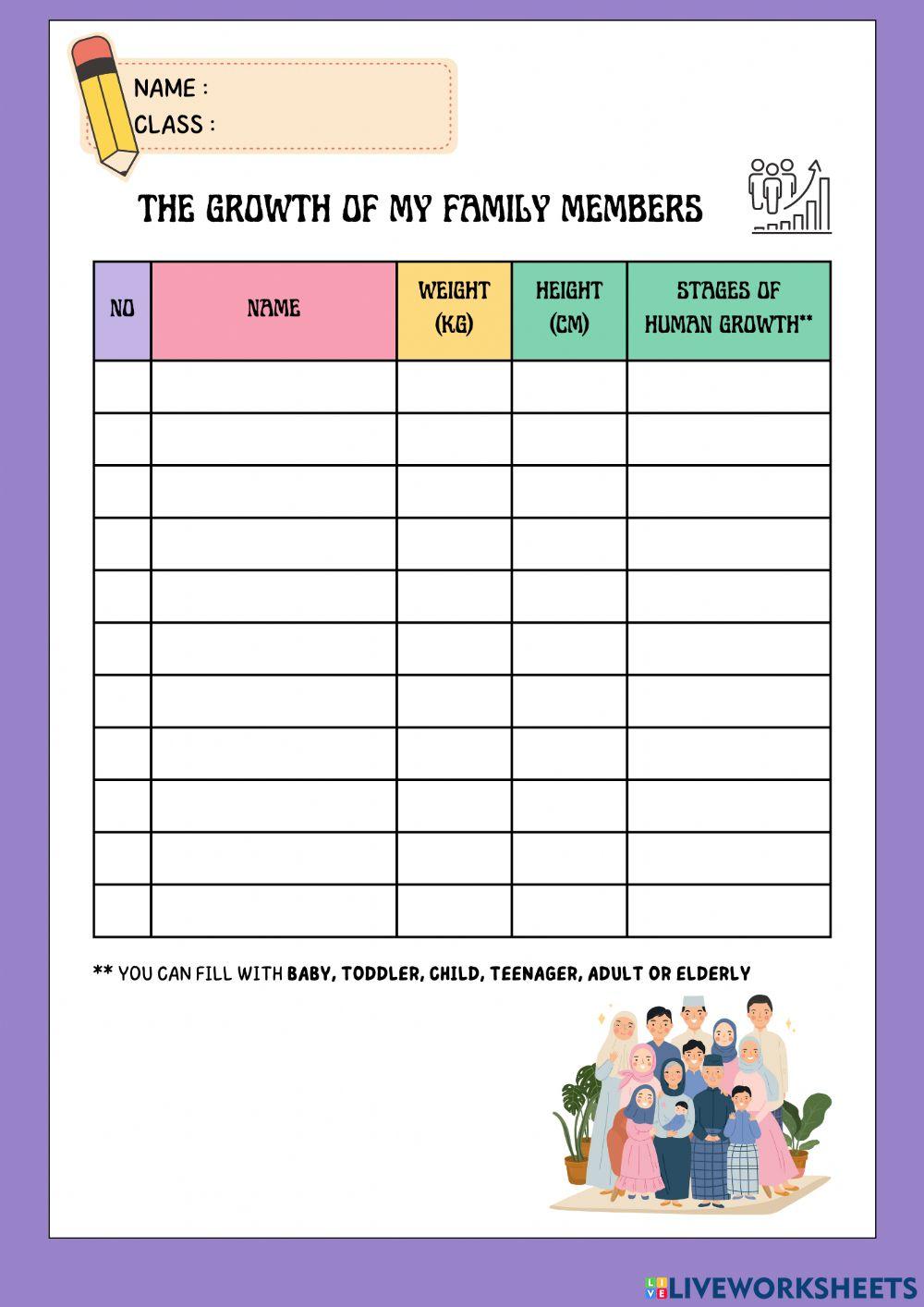 NAME :
CLASS :

THE GROWTH OF MY FAMILY MEMBERS

| NO | NAME | WEIGHT (KG) | HEIGHT (CM) | STAGES OF HUMAN GROWTH** |
|---|---|---|---|---|
| | | | | |
| | | | | |
| | | | | |
| | | | | |
| | | | | |
| | | | | |
| | | | | |
| | | | | |
| | | | | |
| | | | | |
| | | | | |

** YOU CAN FILL WITH BABY, TODDLER, CHILD, TEENAGER, ADULT OR ELDERLY

LIVEWORKSHEETS